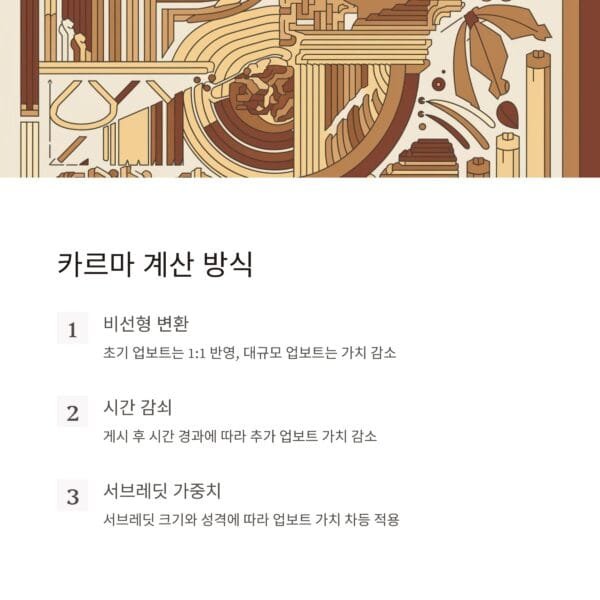 카르마 계산 방식

1

비선형 변환

초기 업보트는 1:1 반영, 대규모 업보트는 가치 감소

2

시간 감쇠

게시 후 시간 경과에 따라 추가 업보트 가치 감소

3

서브레딧 가중치

서브레딧 크기와 성격에 따라 업보트 가치 차등 적용